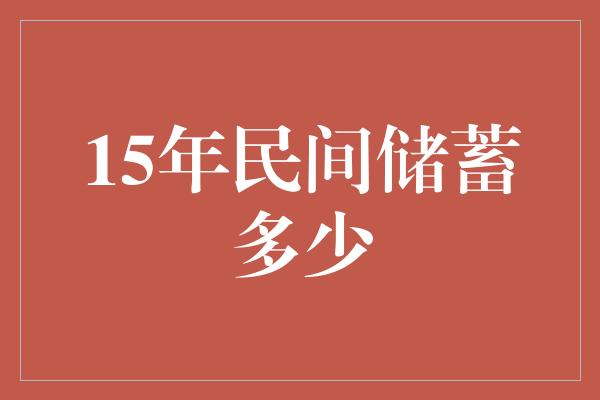 15年民间储蓄多少